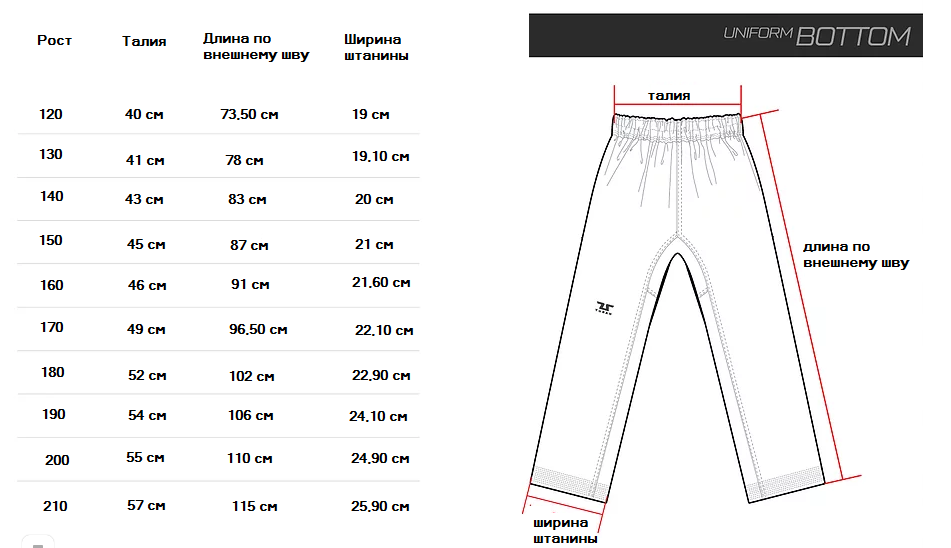 | Рост | Талия | Длина по внешнему шву | Ширина штанины |
|---|---|---|---|
| 120 | 40 см | 73,50 см | 19 см |
| 130 | 41 см | 78 см | 19,10 см |
| 140 | 43 см | 83 см | 20 см |
| 150 | 45 см | 87 см | 21 см |
| 160 | 46 см | 91 см | 21,60 см |
| 170 | 49 см | 96,50 см | 22,10 см |
| 180 | 52 см | 102 см | 22,90 см |
| 190 | 54 см | 106 см | 24,10 см |
| 200 | 55 см | 110 см | 24,90 см |
| 210 | 57 см | 115 см | 25,90 см |

UNIFORM BOTTOM

талия

длина по внешнему шву

ширина штанины